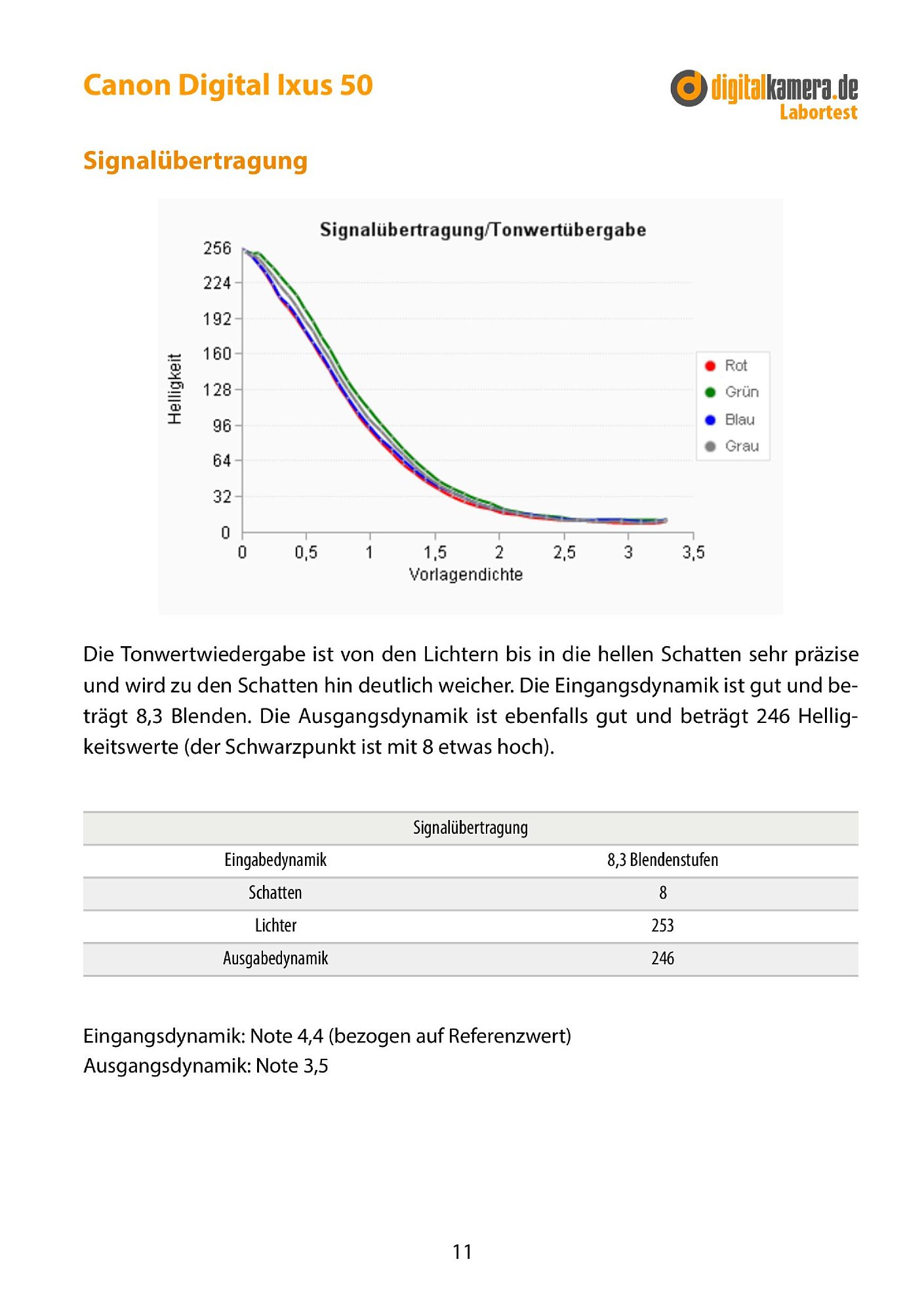 Canon Digital Ixus 50

digitalkamera.de
Labortest

Signalübertragung

Signalübertragung/Tonwertübergabe

Helligkeit

256
224
192
160
128
96
64
32
0

0 0,5 1 1,5 2 2,5 3 3,5
Vorlagendichte

Rot
Grün
Blau
Grau

Die Tonwertwiedergabe ist von den Lichtern bis in die hellen Schatten sehr präzise und wird zu den Schatten hin deutlich weicher. Die Eingangsdynamik ist gut und beträgt 8,3 Blenden. Die Ausgangsdynamik ist ebenfalls gut und beträgt 246 Helligkeitswerte (der Schwarzpunkt ist mit 8 etwas hoch).

| Signalübertragung | |
|---|---|
| Eingabedynamik | 8,3 Blendenstufen |
| Schatten | 8 |
| Lichter | 253 |
| Ausgabedynamik | 246 |

Eingangsdynamik: Note 4,4 (bezogen auf Referenzwert)
Ausgangsdynamik: Note 3,5

11